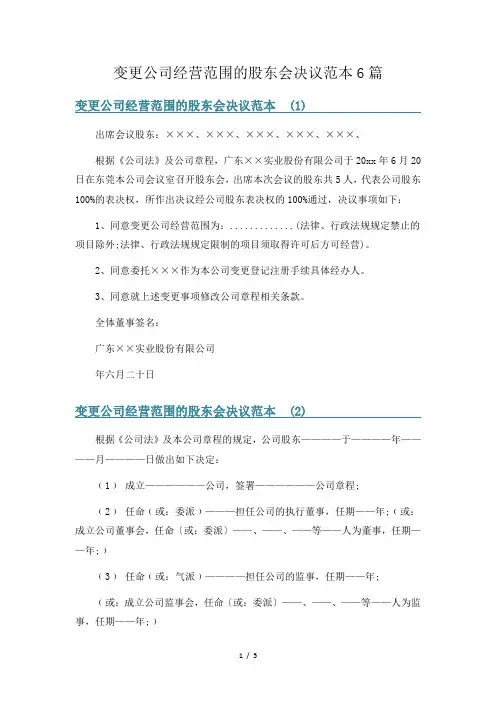 变更公司经营范围的股东会决议范本 6 篇

变更公司经营范围的股东会决议范本 （1）

出席会议股东：×××、×××、×××、×××、×××、

根据《公司法》及公司章程，广东××实业股份有限公司于 20xx 年 6 月 20 日在东莞本公司会议室召开股东会，出席本次会议的股东共 5 人，代表公司股东 100%的表决权，所作出决议经公司股东表决权的 100%通过，决议事项如下：

1、同意变更公司经营范围为：.............（法律、行政法规规定禁止的项目除外;法律、行政法规规定限制的项目须取得许可后方可经营）。

2、同意委托×××作为本公司变更登记注册手续具体经办人。

3、同意就上述变更事项修改公司章程相关条款。

全体董事签名：

广东××实业股份有限公司

年六月二十日

变更公司经营范围的股东会决议范本 （2）

根据《公司法》及本公司章程的规定，公司股东————于————年————月————日做出如下决定：

（1） 成立——————公司，签署——————公司章程；

（2） 任命（或：委派）———担任公司的执行董事，任期——年；（或：成立公司董事会，任命（或：委派）——、——、——等——人为董事，任期——年；）

（3） 任命（或：气派）————担任公司的监事，任期——年；

（或：成立公司监事会，任命（或：委派）——、——、——等——人为监事，任期——年；）

1 / 5